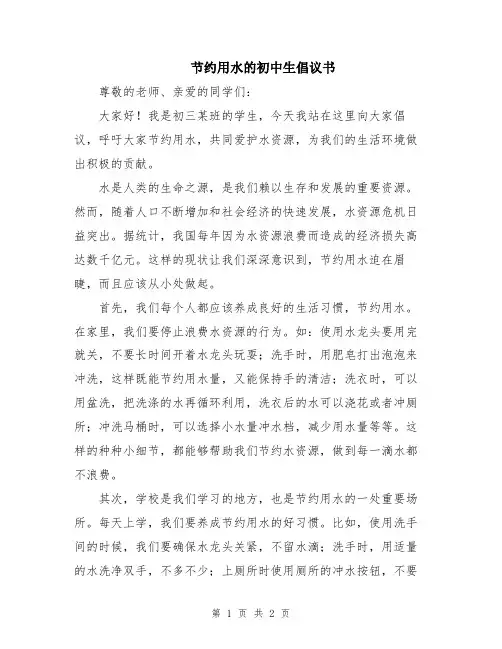 节约用水的初中生倡议书

尊敬的老师、亲爱的同学们：

大家好！我是初三某班的学生，今天我站在这里向大家倡议，呼吁大家节约用水，共同爱护水资源，为我们的生活环境做出积极的贡献。

水是人类的生命之源，是我们赖以生存和发展的重要资源。然而，随着人口不断增加和社会经济的快速发展，水资源危机日益突出。据统计，我国每年因为水资源浪费而造成的经济损失高达数千亿元。这样的现状让我们深深意识到，节约用水迫在眉睫，而且应该从小处做起。

首先，我们每个人都应该养成良好的生活习惯，节约用水。在家里，我们要停止浪费水资源的行为。如：使用水龙头要用完就关，不要长时间开着水龙头玩耍；洗手时，用肥皂打出泡泡来冲洗，这样既能节约用水量，又能保持手的清洁；洗衣时，可以用盆洗，把洗涤的水再循环利用，洗衣后的水可以浇花或者冲厕所；冲洗马桶时，可以选择小水量冲水档，减少用水量等等。这样的种种小细节，都能够帮助我们节约水资源，做到每一滴水都不浪费。

其次，学校是我们学习的地方，也是节约用水的一处重要场所。每天上学，我们要养成节约用水的好习惯。比如，使用洗手间的时候，我们要确保水龙头关紧，不留水滴；洗手时，用适量的水洗净双手，不多不少；上厕所时使用厕所的冲水按钮，不要

第 1 页 共 2 页